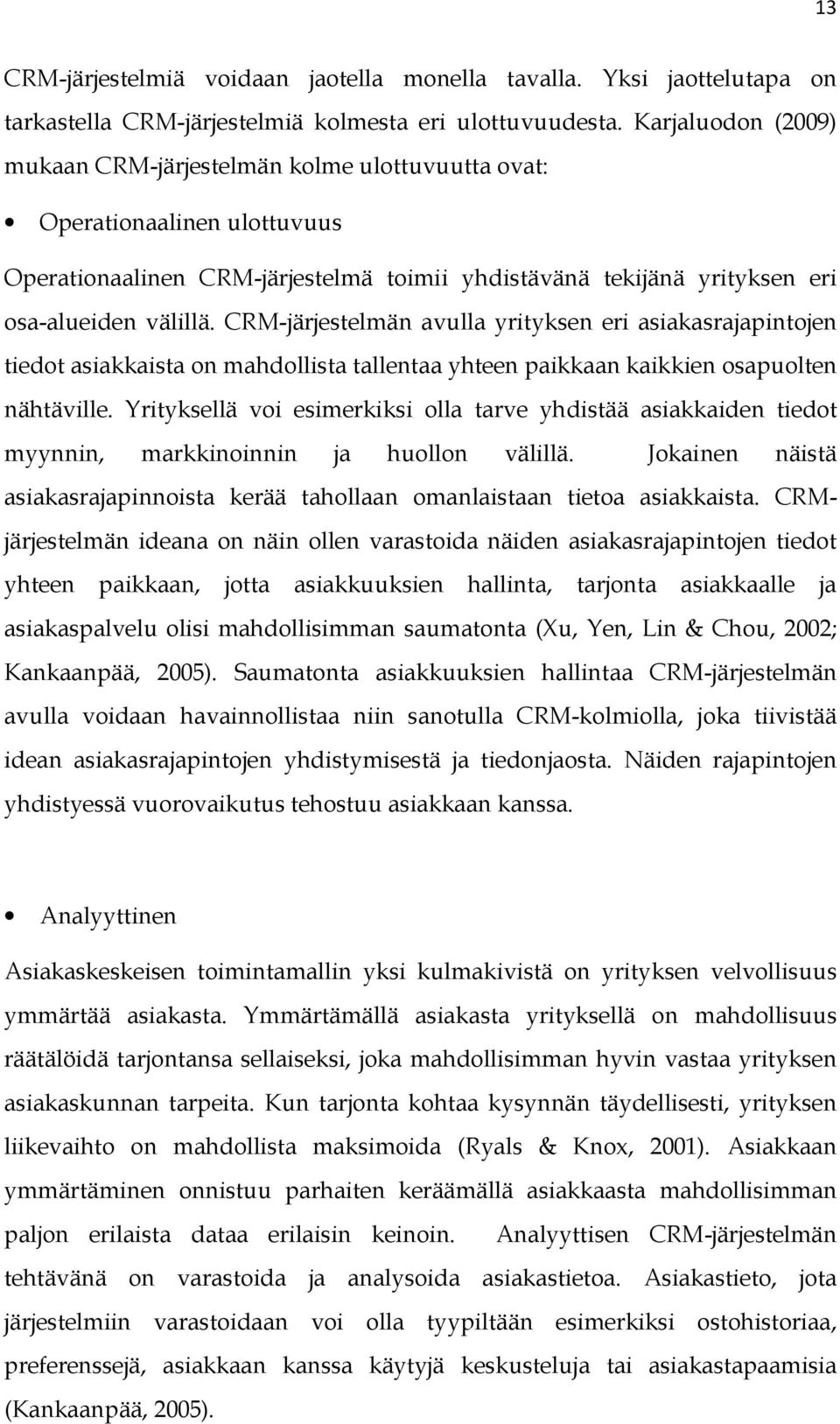 13

CRM-järjestelmiä voidaan jaotella monella tavalla. Yksi jaottelutapa on tarkastella CRM-järjestelmiä kolmesta eri ulottuvuudesta. Karjaluodon (2009) mukaan CRM-järjestelmän kolme ulottuvuutta ovat:

• Operationaalinen ulottuvuus

Operationaalinen CRM-järjestelmä toimii yhdistävänä tekijänä yrityksen eri osa-alueiden välillä. CRM-järjestelmän avulla yrityksen eri asiakasrajapintojen tiedot asiakkaista on mahdollista tallentaa yhteen paikkaan kaikkien osapuolten nähtäville. Yrityksellä voi esimerkiksi olla tarve yhdistää asiakkaiden tiedot myynnin, markkinoinnin ja huollon välillä. Jokainen näistä asiakasrajapinnoista kerää tahollaan omanlaistaan tietoa asiakkaista. CRM-järjestelmän ideana on näin ollen varastoida näiden asiakasrajapintojen tiedot yhteen paikkaan, jotta asiakkuuksien hallinta, tarjonta asiakkaalle ja asiakaspalvelu olisi mahdollisimman saumatonta (Xu, Yen, Lin & Chou, 2002; Kankaanpää, 2005). Saumatonta asiakkuuksien hallintaa CRM-järjestelmän avulla voidaan havainnollistaa niin sanotulla CRM-kolmiolla, joka tiivistää idean asiakasrajapintojen yhdistymisestä ja tiedonjaosta. Näiden rajapintojen yhdistyessä vuorovaikutus tehostuu asiakkaan kanssa.

• Analyyttinen

Asiakaskeskeisen toimintamallin yksi kulmakivistä on yrityksen velvollisuus ymmärtää asiakasta. Ymmärtämällä asiakasta yrityksellä on mahdollisuus räätälöidä tarjontansa sellaiseksi, joka mahdollisimman hyvin vastaa yrityksen asiakaskunnan tarpeita. Kun tarjonta kohtaa kysynnän täydellisesti, yrityksen liikevaihto on mahdollista maksimoida (Ryals & Knox, 2001). Asiakkaan ymmärtäminen onnistuu parhaiten keräämällä asiakkaasta mahdollisimman paljon erilaista dataa erilaisin keinoin. Analyyttisen CRM-järjestelmän tehtävänä on varastoida ja analysoida asiakastietoa. Asiakastieto, jota järjestelmiin varastoidaan voi olla tyypiltään esimerkiksi ostohistoriaa, preferenssejä, asiakkaan kanssa käytyjä keskusteluja tai asiakastapaamisia (Kankaanpää, 2005).